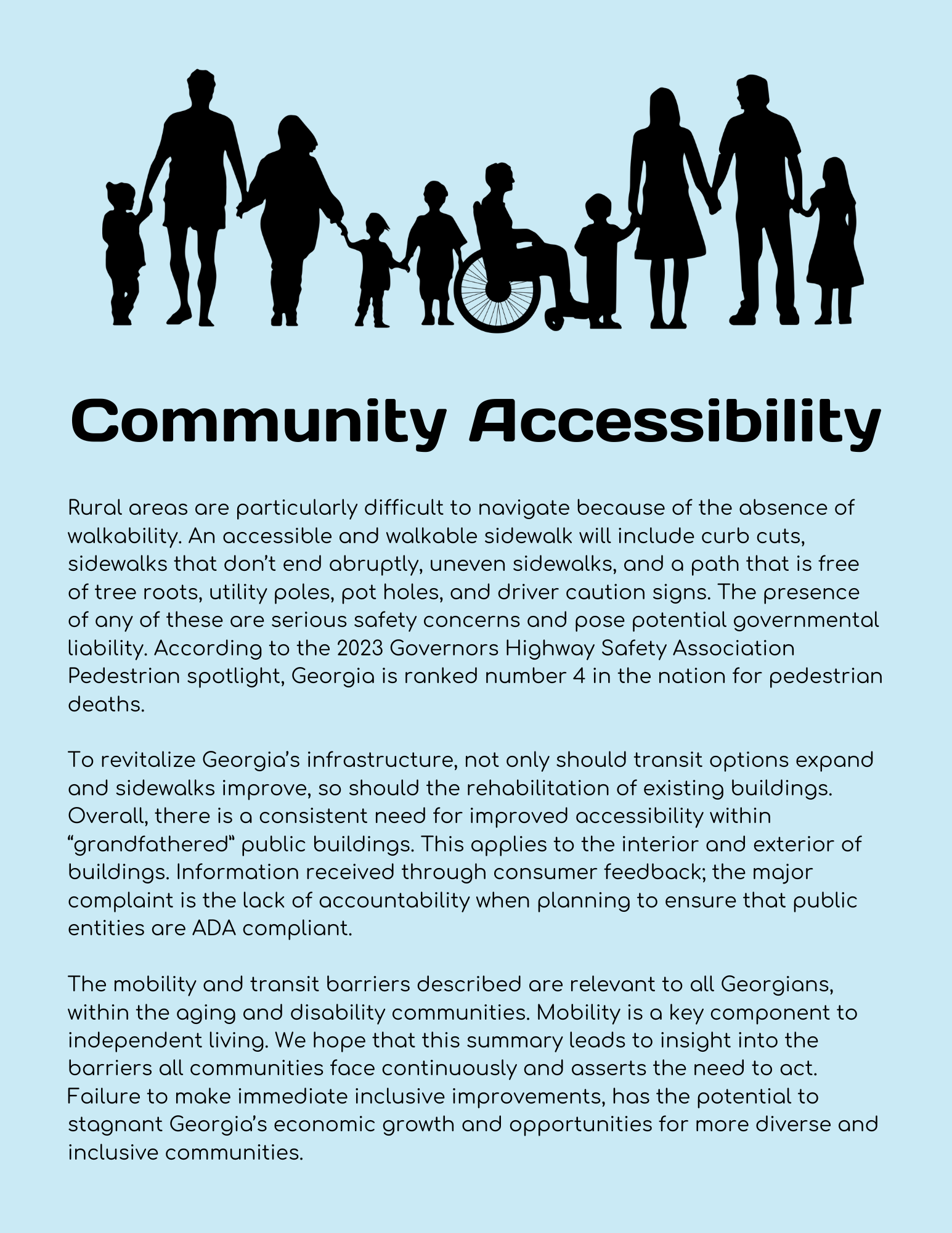 Community Accessibility

Rural areas are particularly difficult to navigate because of the absence of walkability. An accessible and walkable sidewalk will include curb cuts, sidewalks that don't end abruptly, uneven sidewalks, and a path that is free of tree roots, utility poles, pot holes, and driver caution signs. The presence of any of these are serious safety concerns and pose potential governmental liability. According to the 2023 Governors Highway Safety Association Pedestrian spotlight, Georgia is ranked number 4 in the nation for pedestrian deaths.

To revitalize Georgia's infrastructure, not only should transit options expand and sidewalks improve, so should the rehabilitation of existing buildings. Overall, there is a consistent need for improved accessibility within "grandfathered" public buildings. This applies to the interior and exterior of buildings. Information received through consumer feedback; the major complaint is the lack of accountability when planning to ensure that public entities are ADA compliant.

The mobility and transit barriers described are relevant to all Georgians, within the aging and disability communities. Mobility is a key component to independent living. We hope that this summary leads to insight into the barriers all communities face continuously and asserts the need to act. Failure to make immediate inclusive improvements, has the potential to stagnant Georgia's economic growth and opportunities for more diverse and inclusive communities.